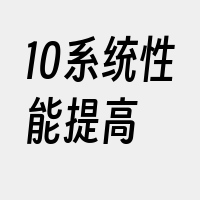 10系统性能提高